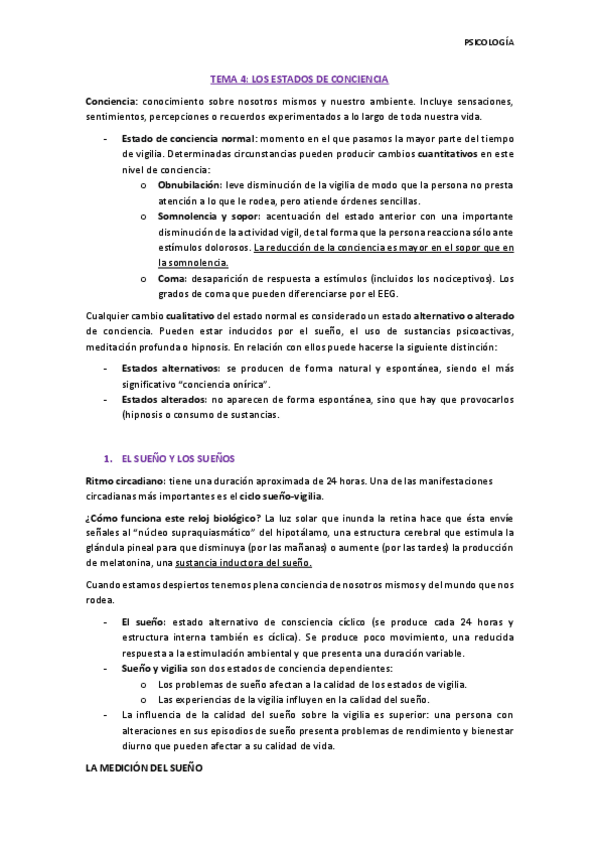 PSICOLOGÍA

TEMA 4: LOS ESTADOS DE CONCIENCIA

Conciencia: conocimiento sobre nosotros mismos y nuestro ambiente. Incluye sensaciones, sentimientos, percepciones o recuerdos experimentados a lo largo de toda nuestra vida.

- Estado de conciencia normal: momento en el que pasamos la mayor parte del tiempo de vigilia. Determinadas circunstancias pueden producir cambios cuantitativos en este nivel de conciencia:
 o Obnubilación: leve disminución de la vigilia de modo que la persona no presta atención a lo que le rodea, pero atiende órdenes sencillas.
 o Somnolencia y sopor: acentuación del estado anterior con una importante disminución de la actividad vigil, de tal forma que la persona reacciona sólo ante estímulos dolorosos. La reducción de la conciencia es mayor en el sopor que en la somnolencia.
 o Coma: desaparición de respuesta a estímulos (incluidos los nociceptivos). Los grados de coma que pueden diferenciarse por el EEG.

Cualquier cambio cualitativo del estado normal es considerado un estado alternativo o alterado de conciencia. Pueden estar inducidos por el sueño, el uso de sustancias psicoactivas, meditación profunda o hipnosis. En relación con ellos puede hacerse la siguiente distinción:

- Estados alternativos: se producen de forma natural y espontánea, siendo el más significativo "conciencia onírica".
- Estados alterados: no aparecen de forma espontánea, sino que hay que provocarlos (hipnosis o consumo de sustancias.

1. EL SUEÑO Y LOS SUEÑOS

Ritmo circadiano: tiene una duración aproximada de 24 horas. Una de las manifestaciones circadianas más importantes es el ciclo sueño-vigilia.

¿Cómo funciona este reloj biológico? La luz solar que inunda la retina hace que ésta envíe señales al "núcleo supraquiasmático" del hipotálamo, una estructura cerebral que estimula la glándula pineal para que disminuya (por las mañanas) o aumente (por las tardes) la producción de melatonina, una sustancia inductora del sueño.

Cuando estamos despiertos tenemos plena conciencia de nosotros mismos y del mundo que nos rodea.

- El sueño: estado alternativo de consciencia cíclico (se produce cada 24 horas y estructura interna también es cíclica). Se produce poco movimiento, una reducida respuesta a la estimulación ambiental y que presenta una duración variable.
- Sueño y vigilia son dos estados de conciencia dependientes:
 o Los problemas de sueño afectan a la calidad de los estados de vigilia.
 o Las experiencias de la vigilia influyen en la calidad del sueño.
- La influencia de la calidad del sueño sobre la vigilia es superior: una persona con alteraciones en sus episodios de sueño presenta problemas de rendimiento y bienestar diurno que pueden afectar a su calidad de vida.

LA MEDICIÓN DEL SUEÑO